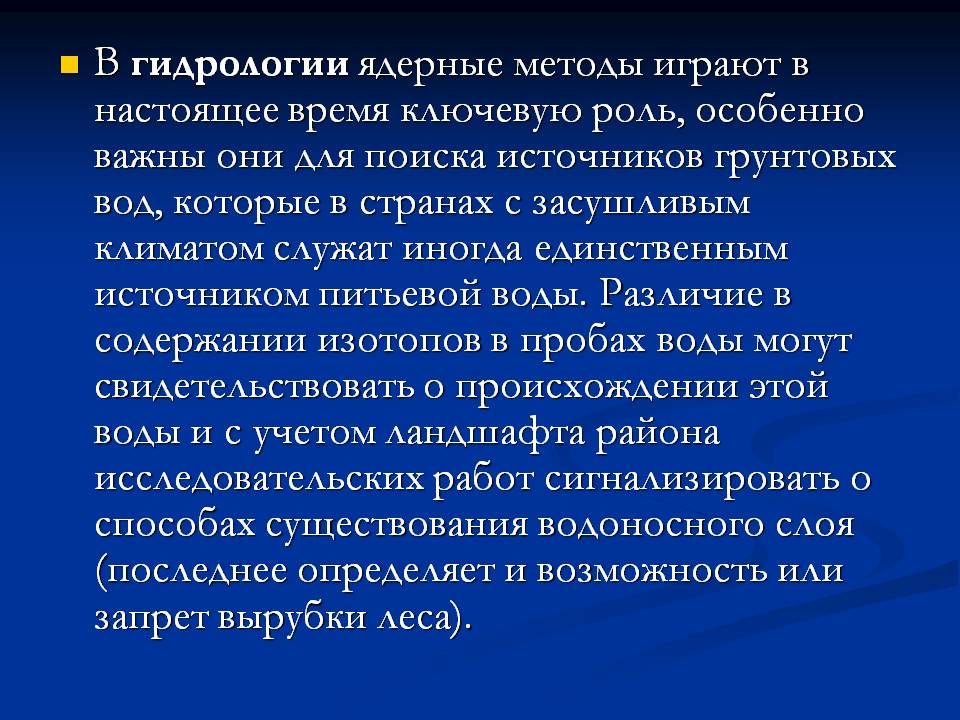 В гидрологии ядерные методы играют в настоящее время ключевую роль, особенно важны они для поиска источников грунтовых вод, которые в странах с засушливым климатом служат иногда единственным источником питьевой воды. Различие в содержании изотопов в пробах воды могут свидетельствовать о происхождении этой воды и с учетом ландшафта района исследовательских работ сигнализировать о способах существования водоносного слоя (последнее определяет и возможность или запрет вырубки леса).